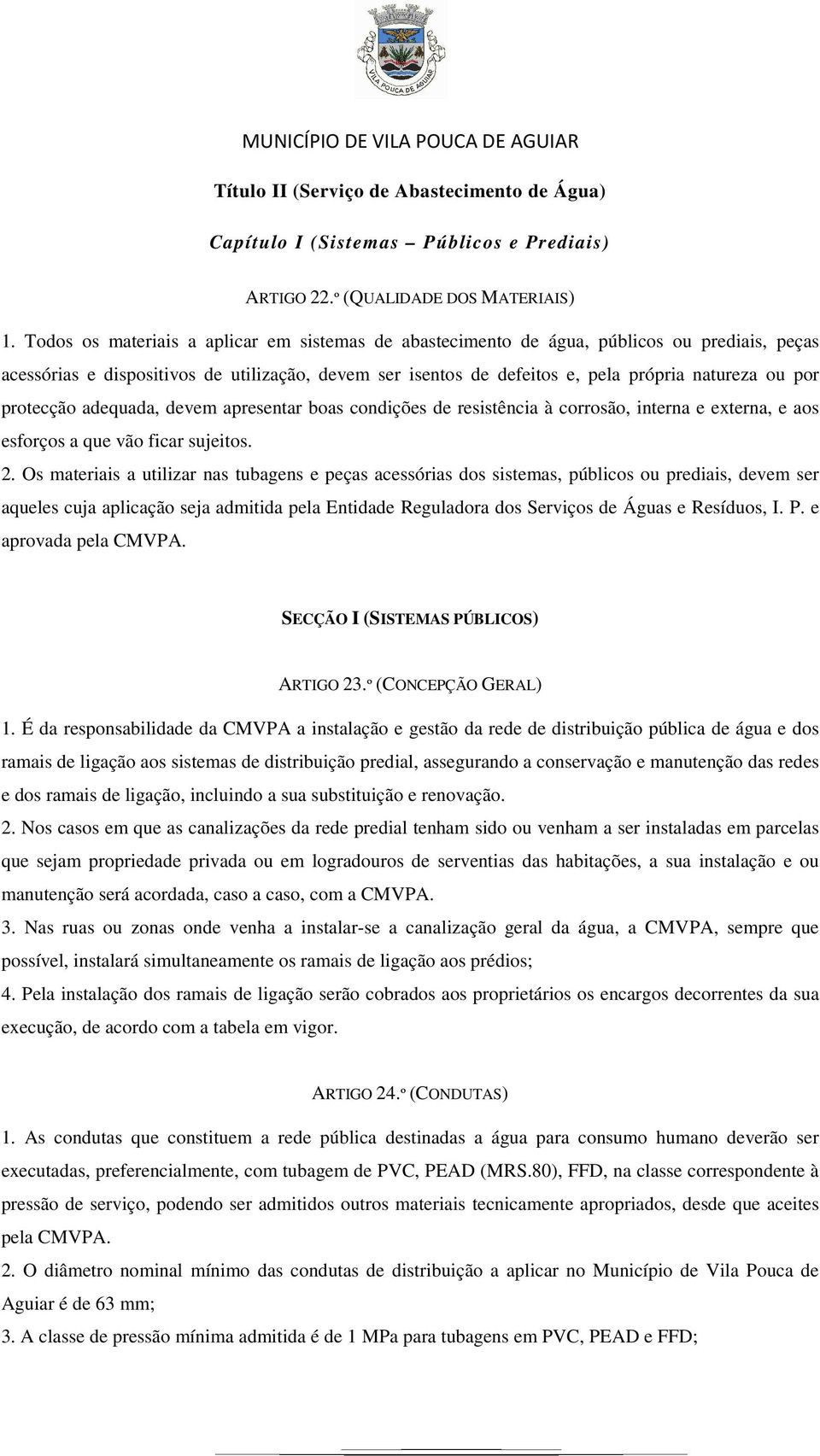 VILA POUCA DE AGUIAR

MUNICÍPIO DE VILA POUCA DE AGUIAR

Título II (Serviço de Abastecimento de Água)

Capítulo I (Sistemas – Públicos e Prediais)

ARTIGO 22.º (QUALIDADE DOS MATERIAIS)

1. Todos os materiais a aplicar em sistemas de abastecimento de água, públicos ou prediais, peças acessórias e dispositivos de utilização, devem ser isentos de defeitos e, pela própria natureza ou por protecção adequada, devem apresentar boas condições de resistência à corrosão, interna e externa, e aos esforços a que vão ficar sujeitos.

2. Os materiais a utilizar nas tubagens e peças acessórias dos sistemas, públicos ou prediais, devem ser aqueles cuja aplicação seja admitida pela Entidade Reguladora dos Serviços de Águas e Resíduos, I. P. e aprovada pela CMVPA.

SECÇÃO I (SISTEMAS PÚBLICOS)

ARTIGO 23.º (CONCEPÇÃO GERAL)

1. É da responsabilidade da CMVPA a instalação e gestão da rede de distribuição pública de água e dos ramais de ligação aos sistemas de distribuição predial, assegurando a conservação e manutenção das redes e dos ramais de ligação, incluindo a sua substituição e renovação.

2. Nos casos em que as canalizações da rede predial tenham sido ou venham a ser instaladas em parcelas que sejam propriedade privada ou em logradouros de serventias das habitações, a sua instalação e ou manutenção será acordada, caso a caso, com a CMVPA.

3. Nas ruas ou zonas onde venha a instalar-se a canalização geral da água, a CMVPA, sempre que possível, instalará simultaneamente os ramais de ligação aos prédios;

4. Pela instalação dos ramais de ligação serão cobrados aos proprietários os encargos decorrentes da sua execução, de acordo com a tabela em vigor.

ARTIGO 24.º (CONDUTAS)

1. As condutas que constituem a rede pública destinadas a água para consumo humano deverão ser executadas, preferencialmente, com tubagem de PVC, PEAD (MRS.80), FFD, na classe correspondente à pressão de serviço, podendo ser admitidos outros materiais tecnicamente apropriados, desde que aceites pela CMVPA.

2. O diâmetro nominal mínimo das condutas de distribuição a aplicar no Município de Vila Pouca de Aguiar é de 63 mm;

3. A classe de pressão mínima admitida é de 1 MPa para tubagens em PVC, PEAD e FFD;